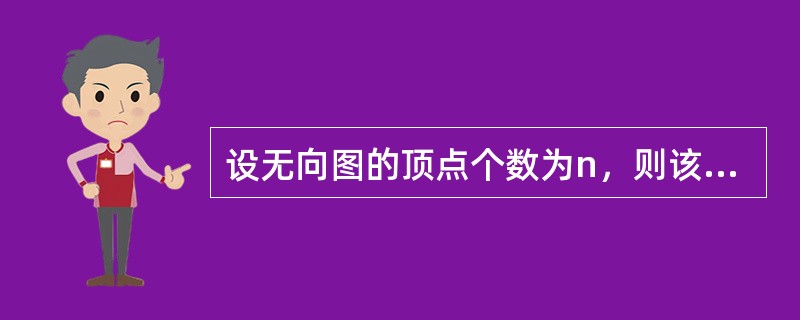 设无向图的顶点个数为n，则该...